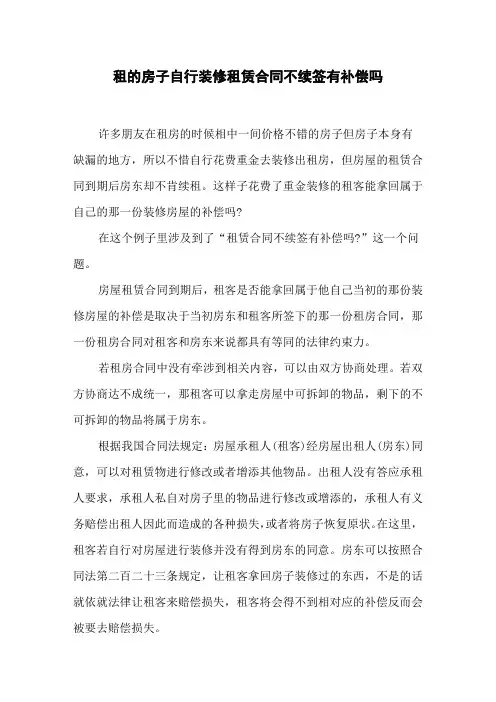 租的房子自行装修租赁合同不续签有补偿吗

许多朋友在租房的时候相中一间价格不错的房子但房子本身有缺漏的地方，所以不惜自行花费重金去装修出租房，但房屋的租赁合同到期后房东却不肯续租。这样子花费了重金装修的租客能拿回属于自己的那一份装修房屋的补偿吗?

在这个例子里涉及到了“租赁合同不续签有补偿吗?”这一个问题。

房屋租赁合同到期后，租客是否能拿回属于他自己当初的那份装修房屋的补偿是取决于当初房东和租客所签下的那一份租房合同，那一份租房合同对租客和房东来说都具有等同的法律约束力。

若租房合同中没有牵涉到相关内容，可以由双方协商处理。若双方协商达不成统一，那租客可以拿走房屋中可拆卸的物品，剩下的不可拆卸的物品将属于房东。

根据我国合同法规定：房屋承租人(租客)经房屋出租人(房东)同意，可以对租赁物进行修改或者增添其他物品。出租人没有答应承租人要求，承租人私自对房子里的物品进行修改或增添的，承租人有义务赔偿出租人因此而造成的各种损失，或者将房子恢复原状。在这里，租客若自行对房屋进行装修并没有得到房东的同意。房东可以按照合同法第二百二十三条规定，让租客拿回房子装修过的东西，不是的话就依就法律让租客来赔偿损失，租客将会得不到相对应的补偿反而会被要去赔偿损失。